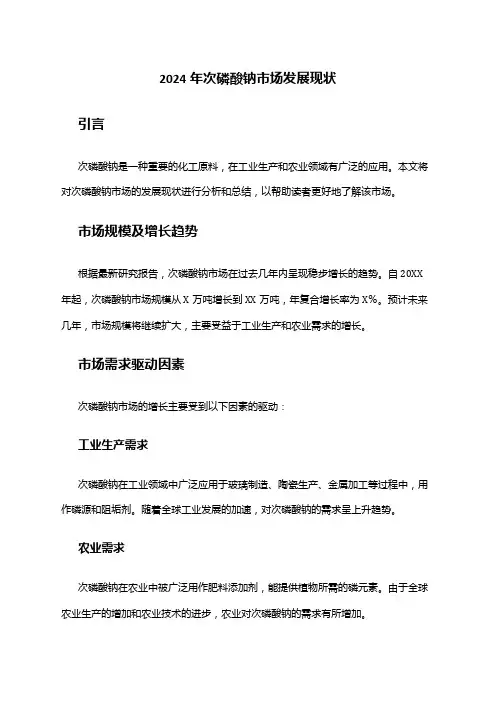 2024 年次磷酸钠市场发展现状

引言

次磷酸钠是一种重要的化工原料，在工业生产和农业领域有广泛的应用。本文将对次磷酸钠市场的发展现状进行分析和总结，以帮助读者更好地了解该市场。

市场规模及增长趋势

根据最新研究报告，次磷酸钠市场在过去几年内呈现稳步增长的趋势。自 20XX 年起，次磷酸钠市场规模从 X 万吨增长到 XX 万吨，年复合增长率为 X%。预计未来几年，市场规模将继续扩大，主要受益于工业生产和农业需求的增长。

市场需求驱动因素

次磷酸钠市场的增长主要受到以下因素的驱动：

工业生产需求

次磷酸钠在工业领域中广泛应用于玻璃制造、陶瓷生产、金属加工等过程中，用作磷源和阻垢剂。随着全球工业发展的加速，对次磷酸钠的需求呈上升趋势。

农业需求

次磷酸钠在农业中被广泛用作肥料添加剂，能提供植物所需的磷元素。由于全球农业生产的增加和农业技术的进步，农业对次磷酸钠的需求有所增加。